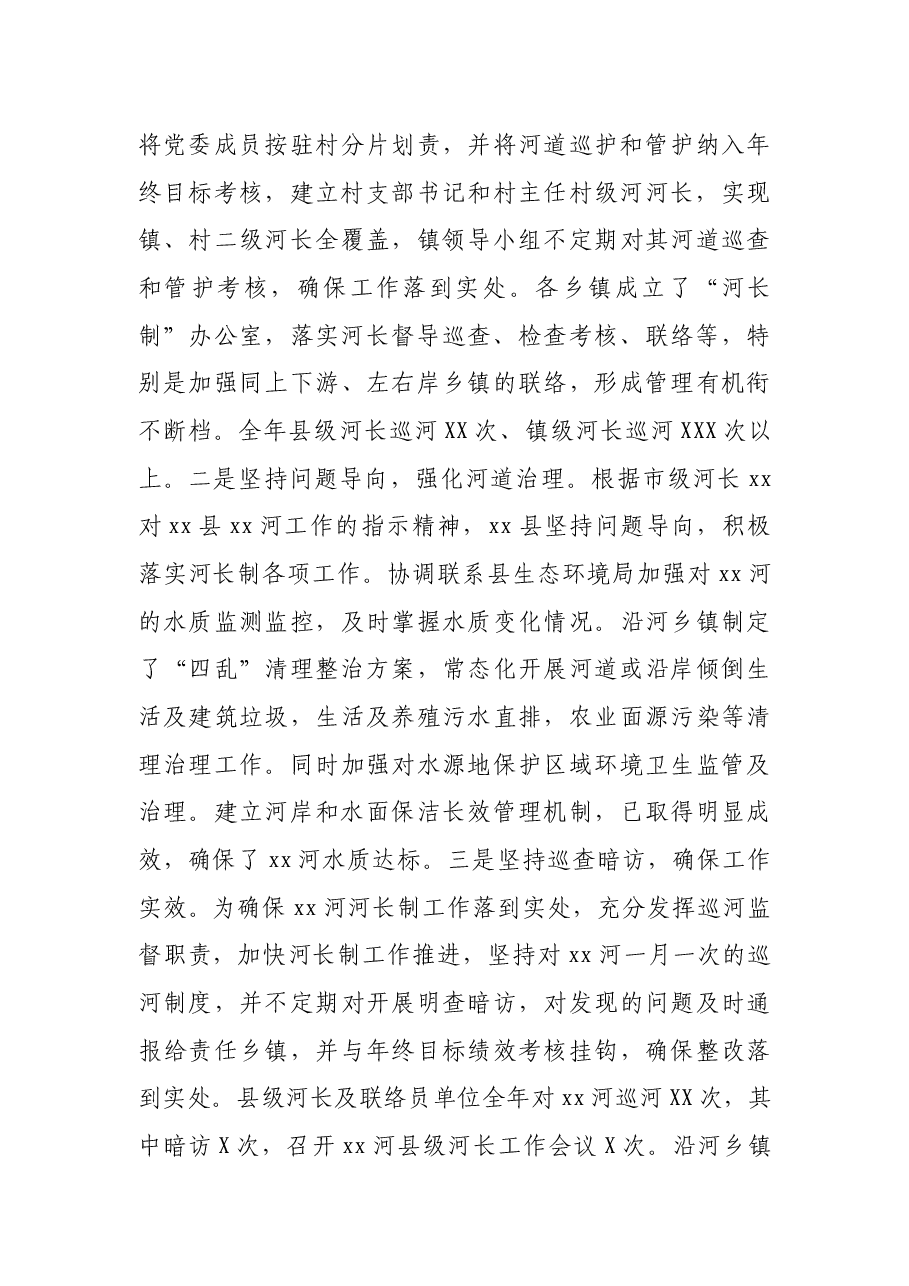 将党委成员按驻村分片划责，并将河道巡护和管护纳入年终目标考核，建立村支部书记和村主任村级河河长，实现镇、村二级河长全覆盖，镇领导小组不定期对其河道巡查和管护考核，确保工作落到实处。各乡镇成立了“河长制”办公室，落实河长督导巡查、检查考核、联络等，特别是加强同上下游、左右岸乡镇的联络，形成管理有机衔不断档。全年县级河长巡河XX次、镇级河长巡河XXX次以上。二是坚持问题导向，强化河道治理。根据市级河长xx对xx县xx河工作的指示精神，xx县坚持问题导向，积极落实河长制各项工作。协调联系县生态环境局加强对xx河的水质监测监控，及时掌握水质变化情况。沿河乡镇制定了“四乱”清理整治方案，常态化开展河道或沿岸倾倒生活及建筑垃圾，生活及养殖污水直排，农业面源污染等清理治理工作。同时加强对水源地保护区域环境卫生监管及治理。建立河岸和水面保洁长效管理机制，已取得明显成效，确保了xx河水质达标。三是坚持巡查暗访，确保工作实效。为确保xx河河长制工作落到实处，充分发挥巡河监督职责，加快河长制工作推进，坚持对xx河一月一次的巡河制度，并不定期对开展明查暗访，对发现的问题及时通报给责任乡镇，并与年终目标绩效考核挂钩，确保整改落到实处。县级河长及联络员单位全年对xx河巡河XX次，其中暗访X次，召开xx河县级河长工作会议X次。沿河乡镇